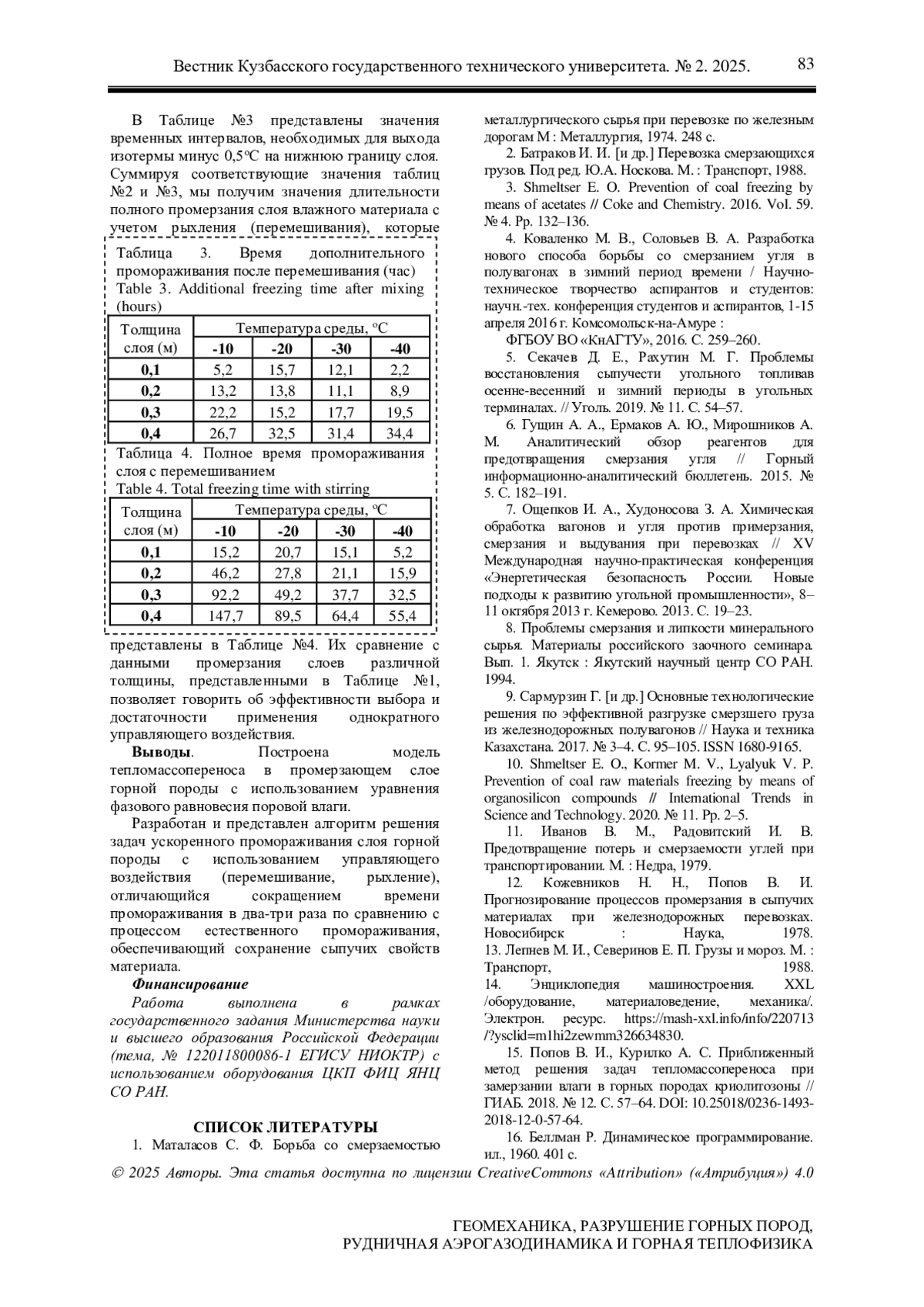 Вестник Кузбасского государственного технического университета. № 2. 2025. 83

В Таблице №3 представлены значения временных интервалов, необходимых для выхода изотермы минус 0,5°С на нижнюю границу слоя. Суммируя соответствующие значения таблиц №2 и №3, мы получим значения длительности полного промерзания слоя влажного материала с учетом рыхления (перемешивания), которые

Таблица 3. Время дополнительного промораживания после перемешивания (час)
Table 3. Additional freezing time after mixing (hours)

| Толщина слоя (м) | Температура среды, °С | | | |
|---|---|---|---|---|
| | -10 | -20 | -30 | -40 |
| 0,1 | 5,2 | 15,7 | 12,1 | 2,2 |
| 0,2 | 13,2 | 13,8 | 11,1 | 8,9 |
| 0,3 | 22,2 | 15,2 | 17,7 | 19,5 |
| 0,4 | 26,7 | 32,5 | 31,4 | 34,4 |

Таблица 4. Полное время промораживания слоя с перемешиванием
Table 4. Total freezing time with stirring

| Толщина слоя (м) | Температура среды, °С | | | |
|---|---|---|---|---|
| | -10 | -20 | -30 | -40 |
| 0,1 | 15,2 | 20,7 | 15,1 | 5,2 |
| 0,2 | 46,2 | 27,8 | 21,1 | 15,9 |
| 0,3 | 92,2 | 49,2 | 37,7 | 32,5 |
| 0,4 | 147,7 | 89,5 | 64,4 | 55,4 |

представлены в Таблице №4. Их сравнение с данными промерзания слоев различной толщины, представленными в Таблице №1, позволяет говорить об эффективности выбора и достаточности применения однократного управляющего воздействия.

Выводы. Построена модель тепломассопереноса в промерзающем слое горной породы с использованием уравнения фазового равновесия поровой влаги.

Разработан и представлен алгоритм решения задач ускоренного промораживания слоя горной породы с использованием управляющего воздействия (перемешивание, рыхление), отличающийся сокращением времени промораживания в два-три раза по сравнению с процессом естественного промораживания, обеспечивающий сохранение сыпучих свойств материала.

Финансирование

Работа выполнена в рамках государственного задания Министерства науки и высшего образования Российской Федерации (тема, № 122011800086-1 ЕГИСУ НИОКТР) с использованием оборудования ЦКП ФИЦ ЯНЦ СО РАН.

СПИСОК ЛИТЕРАТУРЫ

1. Маталасов С. Ф. Борьба со смерзаемостью металлургического сырья при перевозке по железным дорогам М : Металлургия, 1974. 248 с.

2. Батраков И. И. [и др.] Перевозка смерзающихся грузов. Под ред. Ю.А. Носкова. М. : Транспорт, 1988.

3. Shmeltser E. O. Prevention of coal freezing by means of acetates // Coke and Chemistry. 2016. Vol. 59. № 4. Pp. 132–136.

4. Коваленко М. В., Соловьев В. А. Разработка нового способа борьбы со смерзанием угля в полувагонах в зимний период времени / Научно-техническое творчество аспирантов и студентов: научн.-тех. конференция студентов и аспирантов, 1-15 апреля 2016 г. Комсомольск-на-Амуре :

ФГБОУ ВО «КнАГТУ», 2016. С. 259–260.

5. Секачев Д. Е., Рахутин М. Г. Проблемы восстановления сыпучести угольного топливав осенне-весенний и зимний периоды в угольных терминалах. // Уголь. 2019. № 11. С. 54–57.

6. Гущин А. А., Ермаков А. Ю., Мирошников А. М. Аналитический обзор реагентов для предотвращения смерзания угля // Горный информационно-аналитический бюллетень. 2015. № 5. С. 182–191.

7. Ощепков И. А., Худоносова З. А. Химическая обработка вагонов и угля против примерзания, смерзания и выдувания при перевозках // XV Международная научно-практическая конференция «Энергетическая безопасность России. Новые подходы к развитию угольной промышленности», 8–11 октября 2013 г. Кемерово. 2013. С. 19–23.

8. Проблемы смерзания и липкости минерального сырья. Материалы российского заочного семинара. Вып. 1. Якутск : Якутский научный центр СО РАН. 1994.

9. Сармурзин Г. [и др.] Основные технологические решения по эффективной разгрузке смерзшего груза из железнодорожных полувагонов // Наука и техника Казахстана. 2017. № 3–4. С. 95–105. ISSN 1680-9165.

10. Shmeltser E. O., Kormer M. V., Lyalyuk V. P. Prevention of coal raw materials freezing by means of organosilicon compounds // International Trends in Science and Technology. 2020. № 11. Pp. 2–5.

11. Иванов В. М., Радовитский И. В. Предотвращение потерь и смерзаемости углей при транспортировании. М. : Недра, 1979.

12. Кожевников Н. Н., Попов В. И. Прогнозирование процессов промерзания в сыпучих материалах при железнодорожных перевозках. Новосибирск : Наука, 1978.
13. Лепнев М. И., Северинов Е. П. Грузы и мороз. М. : Транспорт, 1988.
14. Энциклопедия машиностроения. XXL /оборудование, материаловедение, механика/. Электрон. ресурс. https://mash-xxl.info/info/220713/?ysclid=m1hi2zewmm326634830.

15. Попов В. И., Курилко А. С. Приближенный метод решения задач тепломассопереноса при замерзании влаги в горных породах криолитозоны // ГИАБ. 2018. № 12. С. 57–64. DOI: 10.25018/0236-1493-2018-12-0-57-64.

16. Беллман Р. Динамическое программирование. ил., 1960. 401 с.

© 2025 Авторы. Эта статья доступна по лицензии CreativeCommons «Attribution» («Атрибуция») 4.0

ГЕОМЕХАНИКА, РАЗРУШЕНИЕ ГОРНЫХ ПОРОД, РУДНИЧНАЯ АЭРОГАЗОДИНАМИКА И ГОРНАЯ ТЕПЛОФИЗИКА